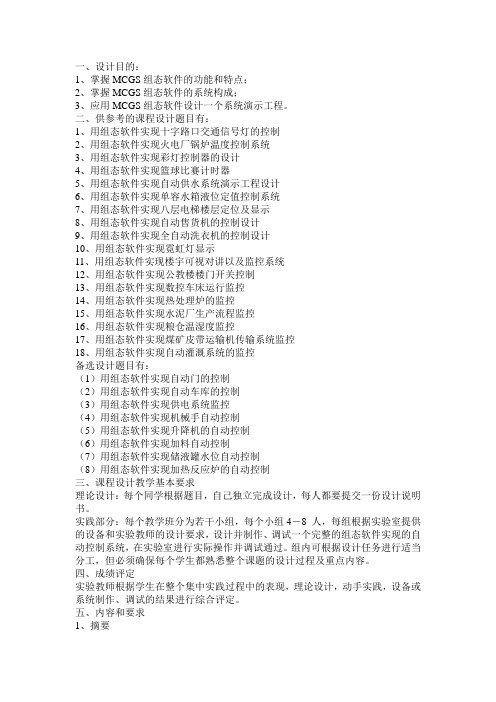 一、设计目的：
1、掌握 MCGS 组态软件的功能和特点；
2、掌握 MCGS 组态软件的系统构成；
3、应用 MCGS 组态软件设计一个系统演示工程。
二、供参考的课程设计题目有：
1、用组态软件实现十字路口交通信号灯的控制
2、用组态软件实现火电厂锅炉温度控制系统
3、用组态软件实现彩灯控制器的设计
4、用组态软件实现篮球比赛计时器
5、用组态软件实现自动供水系统演示工程设计
6、用组态软件实现单容水箱液位定值控制系统
7、用组态软件实现八层电梯楼层定位及显示
8、用组态软件实现自动售货机的控制设计
9、用组态软件实现全自动洗衣机的控制设计
10、用组态软件实现霓虹灯显示
11、用组态软件实现楼宇可视对讲以及监控系统
12、用组态软件实现公教楼楼门开关控制
13、用组态软件实现数控车床运行监控
14、用组态软件实现热处理炉的监控
15、用组态软件实现水泥厂生产流程监控
16、用组态软件实现粮仓温湿度监控
17、用组态软件实现煤矿皮带运输机传输系统监控
18、用组态软件实现自动灌溉系统的监控
备选设计题目有：
（1）用组态软件实现自动门的控制
（2）用组态软件实现自动车库的控制
（3）用组态软件实现供电系统监控
（4）用组态软件实现机械手自动控制
（5）用组态软件实现升降机的自动控制
（6）用组态软件实现加料自动控制
（7）用组态软件实现储液罐水位自动控制
（8）用组态软件实现加热反应炉的自动控制
三、课程设计教学基本要求
理论设计：每个同学根据题目，自己独立完成设计，每人都要提交一份设计说明书。
实践部分：每个教学班分为若干小组，每个小组 4－8 人，每组根据实验室提供的设备和实验教师的设计要求，设计并制作、调试一个完整的组态软件实现的自动控制系统，在实验室进行实际操作并调试通过。组内可根据设计任务进行适当分工，但必须确保每个学生都熟悉整个课题的设计过程及重点内容。
四、成绩评定
实验教师根据学生在整个集中实践过程中的表现，理论设计，动手实践，设备或系统制作、调试的结果进行综合评定。
五、内容和要求
1、摘要